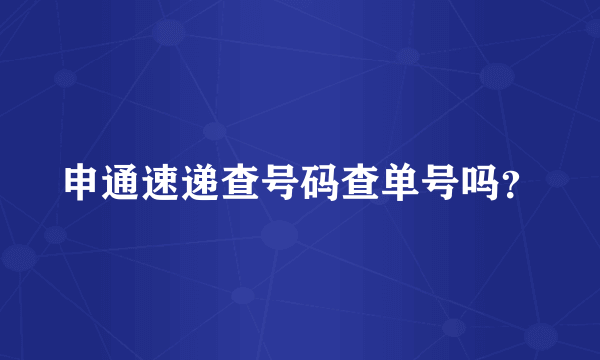 申通速递查号码查单号吗？